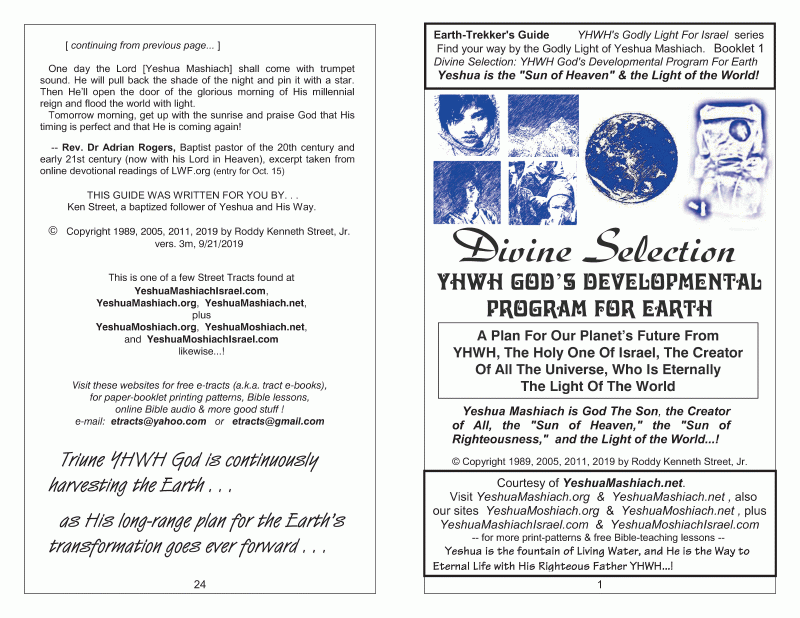 [ continuing from previous page... ]

One day the Lord [Yeshua Mashiach] shall come with trumpet sound. He will pull back the shade of the night and pin it with a star. Then He'll open the door of the glorious morning of His millennial reign and flood the world with light.
Tomorrow morning, get up with the sunrise and praise God that His timing is perfect and that He is coming again!

-- Rev. Dr Adrian Rogers, Baptist pastor of the 20th century and early 21st century (now with his Lord in Heaven), excerpt taken from online devotional readings of LWF.org (entry for Oct. 15)

THIS GUIDE WAS WRITTEN FOR YOU BY. . .
Ken Street, a baptized follower of Yeshua and His Way.

© Copyright 1989, 2005, 2011, 2019 by Roddy Kenneth Street, Jr. vers. 3m, 9/21/2019

This is one of a few Street Tracts found at
YeshuaMashiachIsrael.com,
YeshuaMashiach.org, YeshuaMashiach.net,
plus
YeshuaMoshiach.org, YeshuaMoshiach.net,
and YeshuaMoshiachIsrael.com
likewise...!

Visit these websites for free e-tracts (a.k.a. tract e-books), for paper-booklet printing patterns, Bible lessons, online Bible audio & more good stuff !
e-mail: etracts@yahoo.com or etracts@gmail.com

Triune YHWH God is continuously harvesting the Earth . . .

as His long-range plan for the Earth's transformation goes ever forward . . .

24

Earth-Trekker's Guide YHWH's Godly Light For Israel series
Find your way by the Godly Light of Yeshua Mashiach. Booklet 1
Divine Selection: YHWH God's Developmental Program For Earth
Yeshua is the "Sun of Heaven" & the Light of the World!

Divine Selection
YHWH GOD'S DEVELOPMENTAL PROGRAM FOR EARTH

A Plan For Our Planet's Future From YHWH, The Holy One Of Israel, The Creator Of All The Universe, Who Is Eternally The Light Of The World

Yeshua Mashiach is God The Son, the Creator of All, the "Sun of Heaven," the "Sun of Righteousness," and the Light of the World...!

© Copyright 1989, 2005, 2011, 2019 by Roddy Kenneth Street, Jr.

Courtesy of YeshuaMashiach.net.
Visit YeshuaMashiach.org & YeshuaMashiach.net , also our sites YeshuaMoshiach.org & YeshuaMoshiach.net , plus YeshuaMashiachIsrael.com & YeshuaMoshiachIsrael.com
-- for more print-patterns & free Bible-teaching lessons --
Yeshua is the fountain of Living Water, and He is the Way to Eternal Life with His Righteous Father YHWH...!

1